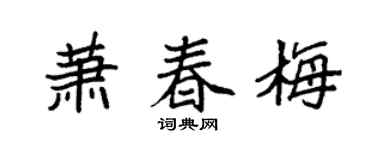 萧春梅

词典网